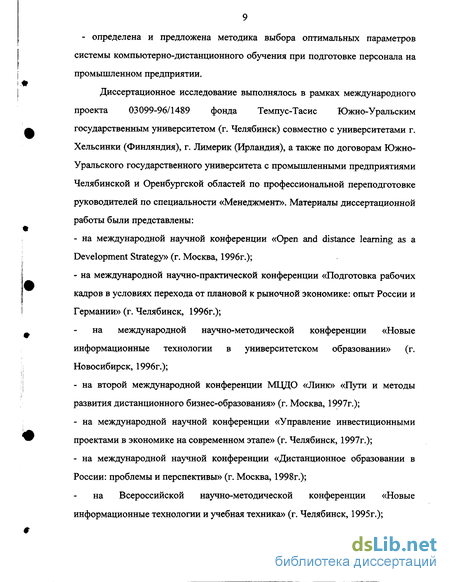 9

- определена и предложена методика выбора оптимальных параметров системы компьютерно-дистанционного обучения при подготовке персонала на промышленном предприятии.

Диссертационное исследование выполнялось в рамках международного проекта 03099-96/1489 фонда Темпус-Тасис Южно-Уральским государственным университетом (г. Челябинск) совместно с университетами г. Хельсинки (Финляндия), г. Лимерик (Ирландия), а также по договорам Южно-Уральского государственного университета с промышленными предприятиями Челябинской и Оренбургской областей по профессиональной переподготовке руководителей по специальности «Менеджмент». Материалы диссертационной работы были представлены:

- на международной научной конференции «Open and distance learning as a Development Strategy» (г. Москва, 1996г.);

- на международной научно-практической конференции «Подготовка рабочих кадров в условиях перехода от плановой к рыночной экономике: опыт России и Германии» (г. Челябинск, 1996г.);

- на международной научно-методической конференции «Новые информационные технологии в университетском образовании» (г. Новосибирск, 1996г.);

- на второй международной конференции МЦДО «Линк» «Пути и методы развития дистанционного бизнес-образования» (г. Москва, 1997г.);

- на международной научной конференции «Управление инвестиционными проектами в экономике на современном этапе» (г. Челябинск, 1997г.);

- на международной научной конференции «Дистанционное образовании в России: проблемы и перспективы» (г. Москва, 1998г.);

- на Всероссийской научно-методической конференции «Новые информационные технологии и учебная техника» (г. Челябинск, 1995г.);

dsLib.net
библиотека диссертаций